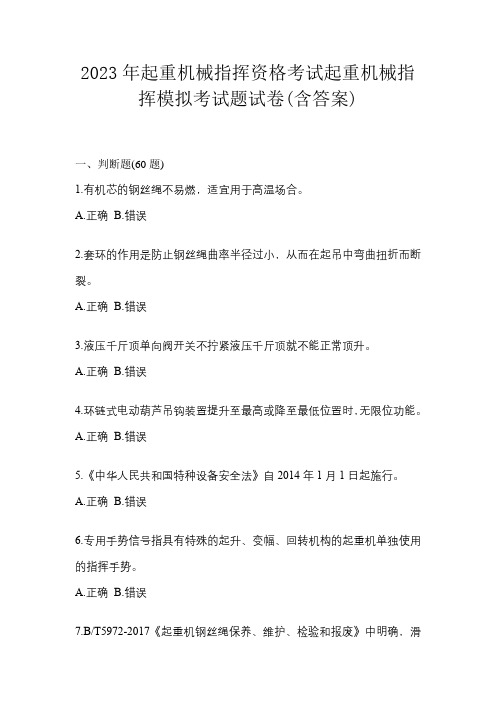 2023年起重机械指挥资格考试起重机械指挥模拟考试题试卷(含答案)

一、判断题(60题)

1.有机芯的钢丝绳不易燃，适宜用于高温场合。

A.正确 B.错误

2.套环的作用是防止钢丝绳曲率半径过小，从而在起吊中弯曲扭折而断裂。

A.正确 B.错误

3.液压千斤顶单向阀开关不拧紧液压千斤顶就不能正常顶升。

A.正确 B.错误

4.环链式电动葫芦吊钩装置提升至最高或降至最低位置时,无限位功能。

A.正确 B.错误

5.《中华人民共和国特种设备安全法》自2014年1月1日起施行。

A.正确 B.错误

6.专用手势信号指具有特殊的起升、变幅、回转机构的起重机单独使用的指挥手势。

A.正确 B.错误

7.B/T5972-2017《起重机钢丝绳保养、维护、检验和报废》中明确，滑